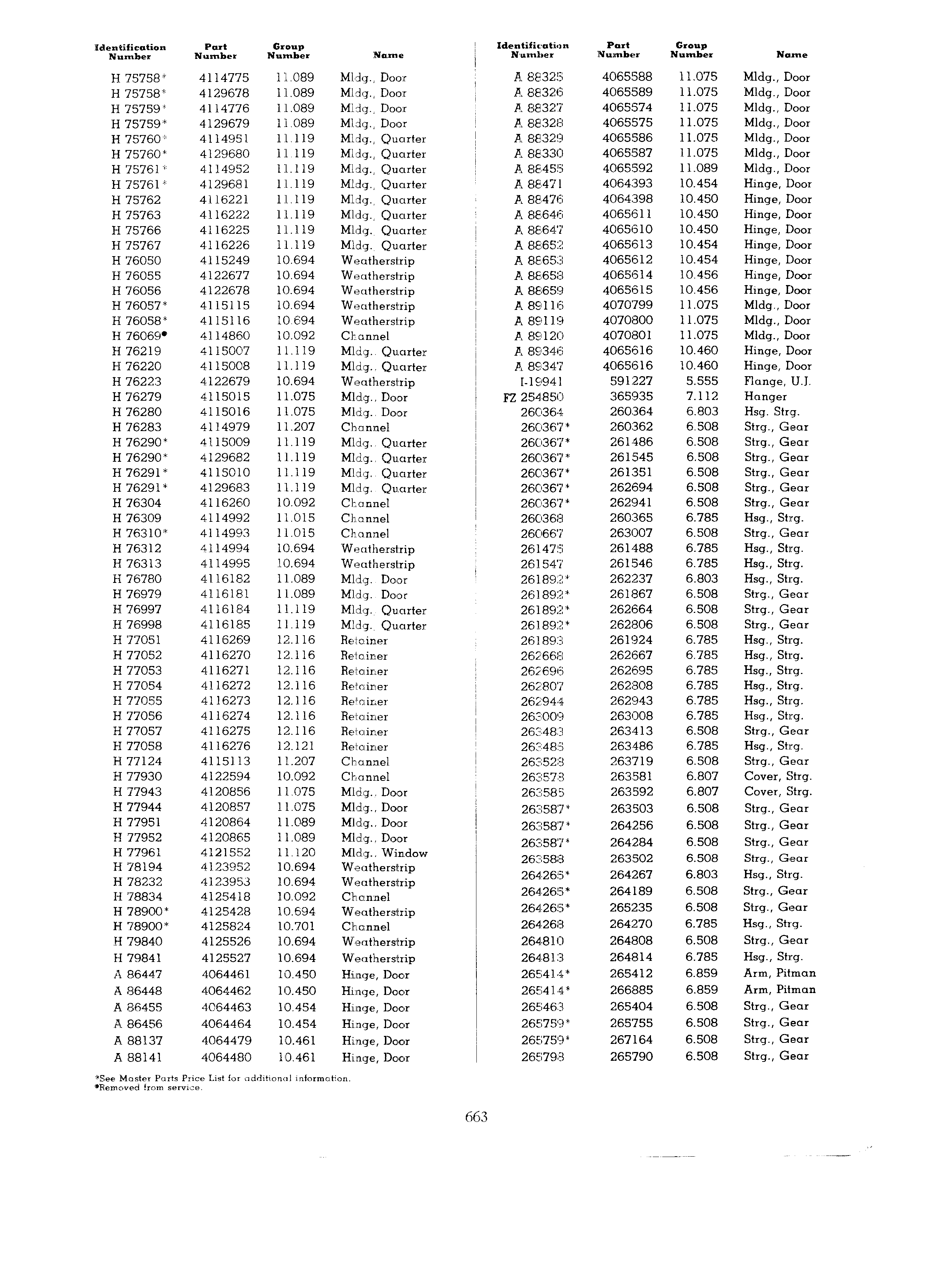 | Identification Number | Part Number | Group Number | Name |
|---|---|---|---|
| H 75758* | 4114775 | 11.089 | Mldg., Door |
| H 75758* | 4129678 | 11.089 | Mldg., Door |
| H 75759* | 4114776 | 11.089 | Mldg., Door |
| H 75759* | 4129679 | 11.089 | Mldg., Door |
| H 75760* | 4114951 | 11.119 | Mldg., Quarter |
| H 75760* | 4129680 | 11.119 | Mldg., Quarter |
| H 75761* | 4114952 | 11.119 | Mldg., Quarter |
| H 75761* | 4129681 | 11.119 | Mldg., Quarter |
| H 75762 | 4116221 | 11.119 | Mldg., Quarter |
| H 75763 | 4116222 | 11.119 | Mldg., Quarter |
| H 75766 | 4116225 | 11.119 | Mldg., Quarter |
| H 75767 | 4116226 | 11.119 | Mldg., Quarter |
| H 76050 | 4115249 | 10.694 | Weatherstrip |
| H 76055 | 4122677 | 10.694 | Weatherstrip |
| H 76056 | 4122678 | 10.694 | Weatherstrip |
| H 76057* | 4115115 | 10.694 | Weatherstrip |
| H 76058* | 4115116 | 10.694 | Weatherstrip |
| H 76069• | 4114860 | 10.092 | Channel |
| H 76219 | 4115007 | 11.119 | Mldg., Quarter |
| H 76220 | 4115008 | 11.119 | Mldg., Quarter |
| H 76223 | 4122679 | 10.694 | Weatherstrip |
| H 76279 | 4115015 | 11.075 | Mldg., Door |
| H 76280 | 4115016 | 11.075 | Mldg., Door |
| H 76283 | 4114979 | 11.207 | Channel |
| H 76290* | 4115009 | 11.119 | Mldg., Quarter |
| H 76290* | 4129682 | 11.119 | Mldg., Quarter |
| H 76291* | 4115010 | 11.119 | Mldg., Quarter |
| H 76291* | 4129683 | 11.119 | Mldg., Quarter |
| H 76304 | 4116260 | 10.092 | Channel |
| H 76309 | 4114992 | 11.015 | Channel |
| H 76310* | 4114993 | 11.015 | Channel |
| H 76312 | 4114994 | 10.694 | Weatherstrip |
| H 76313 | 4114995 | 10.694 | Weatherstrip |
| H 76780 | 4116182 | 11.089 | Mldg., Door |
| H 76979 | 4116181 | 11.089 | Mldg., Door |
| H 76997 | 4116184 | 11.119 | Mldg., Quarter |
| H 76998 | 4116185 | 11.119 | Mldg., Quarter |
| H 77051 | 4116269 | 12.116 | Retainer |
| H 77052 | 4116270 | 12.116 | Retainer |
| H 77053 | 4116271 | 12.116 | Retainer |
| H 77054 | 4116272 | 12.116 | Retainer |
| H 77055 | 4116273 | 12.116 | Retainer |
| H 77056 | 4116274 | 12.116 | Retainer |
| H 77057 | 4116275 | 12.116 | Retainer |
| H 77058 | 4116276 | 12.121 | Retainer |
| H 77124 | 4115113 | 11.207 | Channel |
| H 77930 | 4122594 | 10.092 | Channel |
| H 77943 | 4120856 | 11.075 | Mldg., Door |
| H 77944 | 4120857 | 11.075 | Mldg., Door |
| H 77951 | 4120864 | 11.089 | Mldg., Door |
| H 77952 | 4120865 | 11.089 | Mldg., Door |
| H 77961 | 4121552 | 11.120 | Mldg., Window |
| H 78194 | 4123952 | 10.694 | Weatherstrip |
| H 78232 | 4123953 | 10.694 | Weatherstrip |
| H 78834 | 4125418 | 10.092 | Channel |
| H 78900* | 4125428 | 10.694 | Weatherstrip |
| H 78900* | 4125824 | 10.701 | Channel |
| H 79840 | 4125526 | 10.694 | Weatherstrip |
| H 79841 | 4125527 | 10.694 | Weatherstrip |
| A 86447 | 4064461 | 10.450 | Hinge, Door |
| A 86448 | 4064462 | 10.450 | Hinge, Door |
| A 86455 | 4064463 | 10.454 | Hinge, Door |
| A 86456 | 4064464 | 10.454 | Hinge, Door |
| A 88137 | 4064479 | 10.461 | Hinge, Door |
| A 88141 | 4064480 | 10.461 | Hinge, Door |

| Identification Number | Part Number | Group Number | Name |
|---|---|---|---|
| A 88325 | 4065588 | 11.075 | Mldg., Door |
| A 88326 | 4065589 | 11.075 | Mldg., Door |
| A 88327 | 4065574 | 11.075 | Mldg., Door |
| A 88328 | 4065575 | 11.075 | Mldg., Door |
| A 88329 | 4065586 | 11.075 | Mldg., Door |
| A 88330 | 4065587 | 11.075 | Mldg., Door |
| A 88455 | 4065592 | 11.089 | Mldg., Door |
| A 88471 | 4064393 | 10.454 | Hinge, Door |
| A 88476 | 4064398 | 10.450 | Hinge, Door |
| A 88646 | 4065611 | 10.450 | Hinge, Door |
| A 88647 | 4065610 | 10.450 | Hinge, Door |
| A 88652 | 4065613 | 10.454 | Hinge, Door |
| A 88653 | 4065612 | 10.454 | Hinge, Door |
| A 88658 | 4065614 | 10.456 | Hinge, Door |
| A 88659 | 4065615 | 10.456 | Hinge, Door |
| A 89116 | 4070799 | 11.075 | Mldg., Door |
| A 89119 | 4070800 | 11.075 | Mldg., Door |
| A 89120 | 4070801 | 11.075 | Mldg., Door |
| A 89346 | 4065616 | 10.460 | Hinge, Door |
| A 89347 | 4065616 | 10.460 | Hinge, Door |
| I-19941 | 591227 | 5.555 | Flange, U.J. |
| FZ 254850 | 365935 | 7.112 | Hanger |
| 260364 | 260364 | 6.803 | Hsg. Strg. |
| 260367* | 260362 | 6.508 | Strg., Gear |
| 260367* | 261486 | 6.508 | Strg., Gear |
| 260367* | 261545 | 6.508 | Strg., Gear |
| 260367* | 261351 | 6.508 | Strg., Gear |
| 260367* | 262694 | 6.508 | Strg., Gear |
| 260367* | 262941 | 6.508 | Strg., Gear |
| 260368 | 260365 | 6.785 | Hsg., Strg. |
| 260667 | 263007 | 6.508 | Strg., Gear |
| 261475 | 261488 | 6.785 | Hsg., Strg. |
| 261547 | 261546 | 6.785 | Hsg., Strg. |
| 261892* | 262237 | 6.803 | Hsg., Strg. |
| 261892* | 261867 | 6.508 | Strg., Gear |
| 261892* | 262664 | 6.508 | Strg., Gear |
| 261892* | 262806 | 6.508 | Strg., Gear |
| 261893 | 261924 | 6.785 | Hsg., Strg. |
| 262668 | 262667 | 6.785 | Hsg., Strg. |
| 262696 | 262695 | 6.785 | Hsg., Strg. |
| 262807 | 262808 | 6.785 | Hsg., Strg. |
| 262944 | 262943 | 6.785 | Hsg., Strg. |
| 263009 | 263008 | 6.785 | Hsg., Strg. |
| 263483 | 263413 | 6.508 | Strg., Gear |
| 263485 | 263486 | 6.785 | Hsg., Strg. |
| 263528 | 263719 | 6.508 | Strg., Gear |
| 263578 | 263581 | 6.807 | Cover, Strg. |
| 263585 | 263592 | 6.807 | Cover, Strg. |
| 263587* | 263503 | 6.508 | Strg., Gear |
| 263587* | 264256 | 6.508 | Strg., Gear |
| 263587* | 264284 | 6.508 | Strg., Gear |
| 263588 | 263502 | 6.508 | Strg., Gear |
| 264265* | 264267 | 6.803 | Hsg., Strg. |
| 264265* | 264189 | 6.508 | Strg., Gear |
| 264265* | 265235 | 6.508 | Strg., Gear |
| 264268 | 264270 | 6.785 | Hsg., Strg. |
| 264810 | 264808 | 6.508 | Strg., Gear |
| 264813 | 264814 | 6.785 | Hsg., Strg. |
| 265414* | 265412 | 6.859 | Arm, Pitman |
| 265414* | 266885 | 6.859 | Arm, Pitman |
| 265463 | 265404 | 6.508 | Strg., Gear |
| 265759* | 265755 | 6.508 | Strg., Gear |
| 265759* | 267164 | 6.508 | Strg., Gear |
| 265793 | 265790 | 6.508 | Strg., Gear |

*See Master Parts Price List for additional information.
•Removed from service.

663